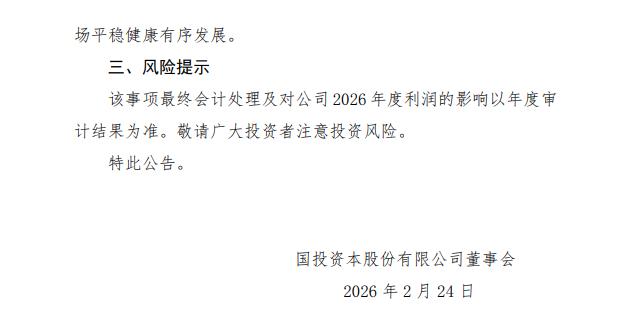 场平稳健康有序发展。

三、风险提示

该事项最终会计处理及对公司 2026 年度利润的影响以年度审计结果为准。敬请广大投资者注意投资风险。

特此公告。

国投资本股份有限公司董事会

2026 年 2 月 24 日